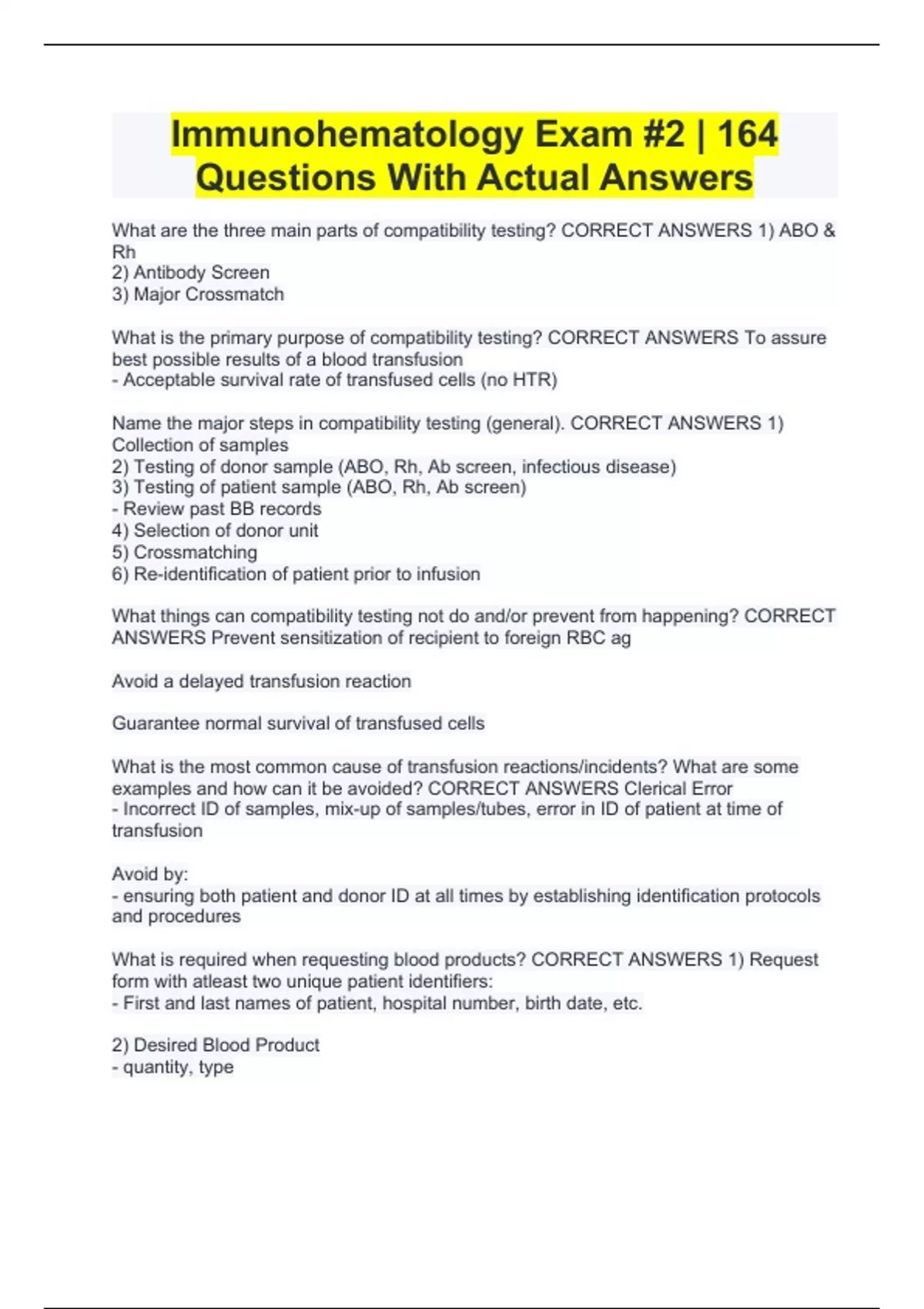 Immunohematology Exam #2 | 164 Questions With Actual Answers

What are the three main parts of compatibility testing? CORRECT ANSWERS 1) ABO & Rh
2) Antibody Screen
3) Major Crossmatch

What is the primary purpose of compatibility testing? CORRECT ANSWERS To assure best possible results of a blood transfusion
- Acceptable survival rate of transfused cells (no HTR)

Name the major steps in compatibility testing (general). CORRECT ANSWERS 1) Collection of samples
2) Testing of donor sample (ABO, Rh, Ab screen, infectious disease)
3) Testing of patient sample (ABO, Rh, Ab screen)
- Review past BB records
4) Selection of donor unit
5) Crossmatching
6) Re-identification of patient prior to infusion

What things can compatibility testing not do and/or prevent from happening? CORRECT ANSWERS Prevent sensitization of recipient to foreign RBC ag

Avoid a delayed transfusion reaction

Guarantee normal survival of transfused cells

What is the most common cause of transfusion reactions/incidents? What are some examples and how can it be avoided? CORRECT ANSWERS Clerical Error
- Incorrect ID of samples, mix-up of samples/tubes, error in ID of patient at time of transfusion

Avoid by:
- ensuring both patient and donor ID at all times by establishing identification protocols and procedures

What is required when requesting blood products? CORRECT ANSWERS 1) Request form with atleast two unique patient identifiers:
- First and last names of patient, hospital number, birth date, etc.

2) Desired Blood Product
- quantity, type